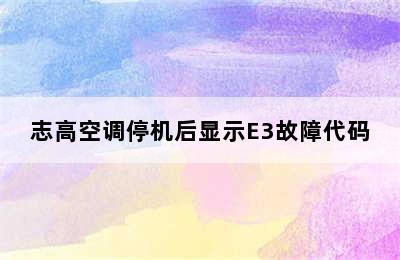 志高空调停机后显示E3故障代码